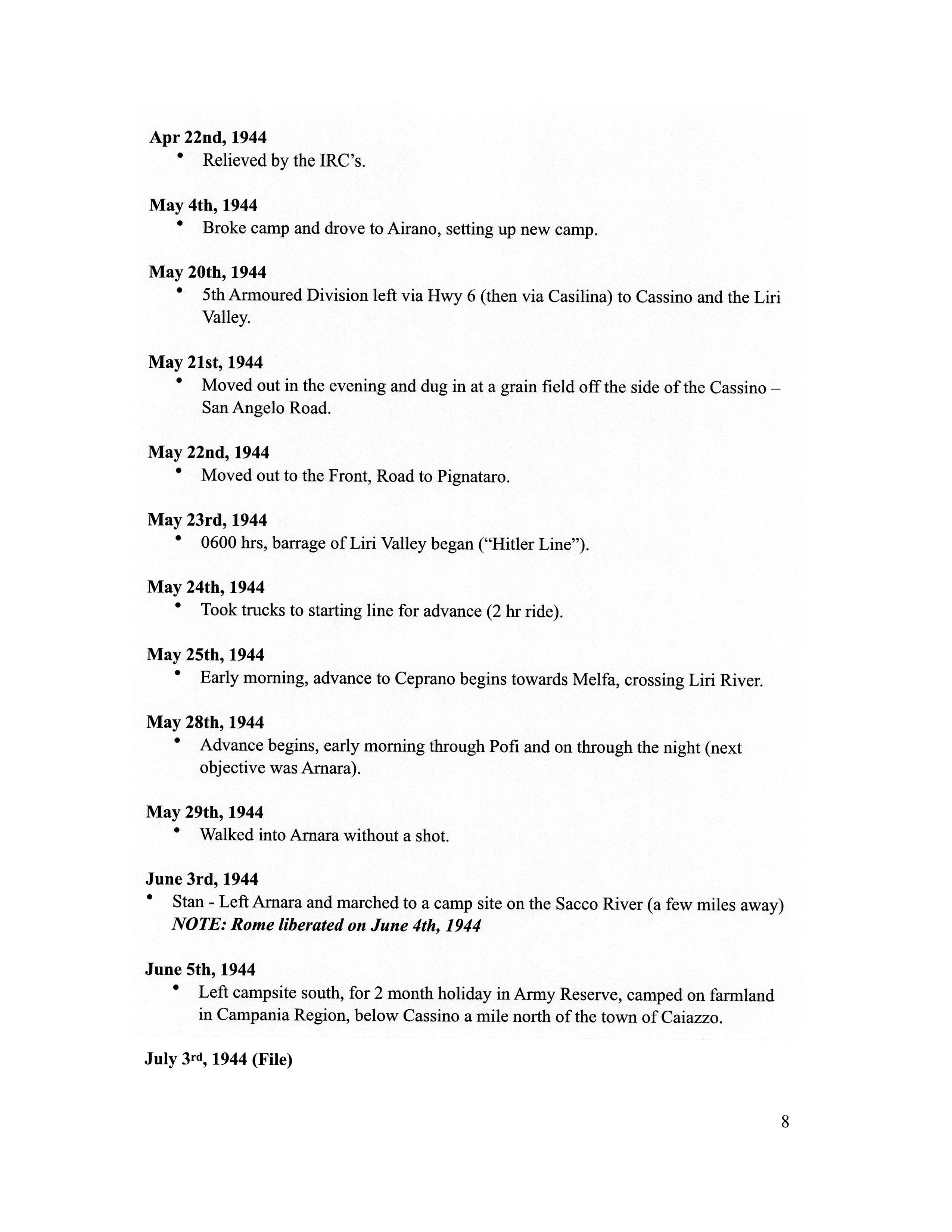 Apr 22nd, 1944
• Relieved by the IRC's.

May 4th, 1944
• Broke camp and drove to Airano, setting up new camp.

May 20th, 1944
• 5th Armoured Division left via Hwy 6 (then via Casilina) to Cassino and the Liri Valley.

May 21st, 1944
• Moved out in the evening and dug in at a grain field off the side of the Cassino – San Angelo Road.

May 22nd, 1944
• Moved out to the Front, Road to Pignataro.

May 23rd, 1944
• 0600 hrs, barrage of Liri Valley began ("Hitler Line").

May 24th, 1944
• Took trucks to starting line for advance (2 hr ride).

May 25th, 1944
• Early morning, advance to Ceprano begins towards Melfa, crossing Liri River.

May 28th, 1944
• Advance begins, early morning through Pofi and on through the night (next objective was Arnara).

May 29th, 1944
• Walked into Arnara without a shot.

June 3rd, 1944
• Stan - Left Arnara and marched to a camp site on the Sacco River (a few miles away) NOTE: Rome liberated on June 4th, 1944

June 5th, 1944
• Left campsite south, for 2 month holiday in Army Reserve, camped on farmland in Campania Region, below Cassino a mile north of the town of Caiazzo.

July 3rd, 1944 (File)

8